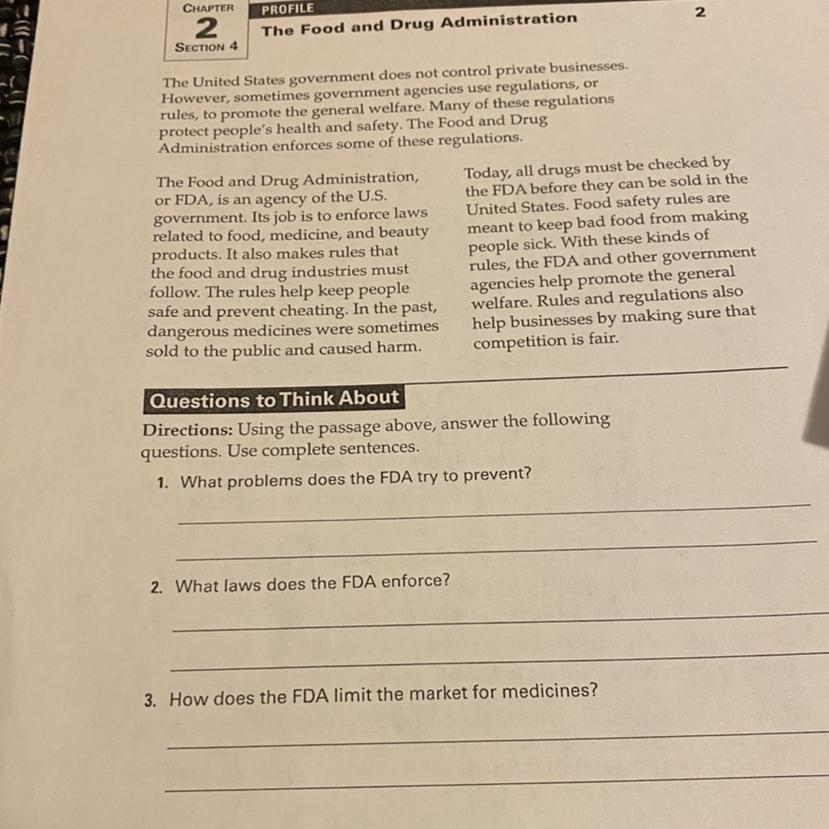 CHAPTER 2 SECTION 4

PROFILE

The Food and Drug Administration

2

The United States government does not control private businesses. However, sometimes government agencies use regulations, or rules, to promote the general welfare. Many of these regulations protect people's health and safety. The Food and Drug Administration enforces some of these regulations.

The Food and Drug Administration, or FDA, is an agency of the U.S. government. Its job is to enforce laws related to food, medicine, and beauty products. It also makes rules that the food and drug industries must follow. The rules help keep people safe and prevent cheating. In the past, dangerous medicines were sometimes sold to the public and caused harm.

Today, all drugs must be checked by the FDA before they can be sold in the United States. Food safety rules are meant to keep bad food from making people sick. With these kinds of rules, the FDA and other government agencies help promote the general welfare. Rules and regulations also help businesses by making sure that competition is fair.

Questions to Think About

Directions: Using the passage above, answer the following questions. Use complete sentences.

1. What problems does the FDA try to prevent?

2. What laws does the FDA enforce?

3. How does the FDA limit the market for medicines?